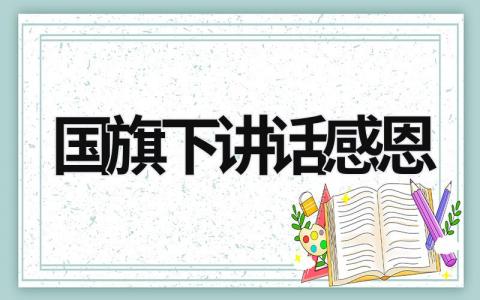 国旗下讲话感恩